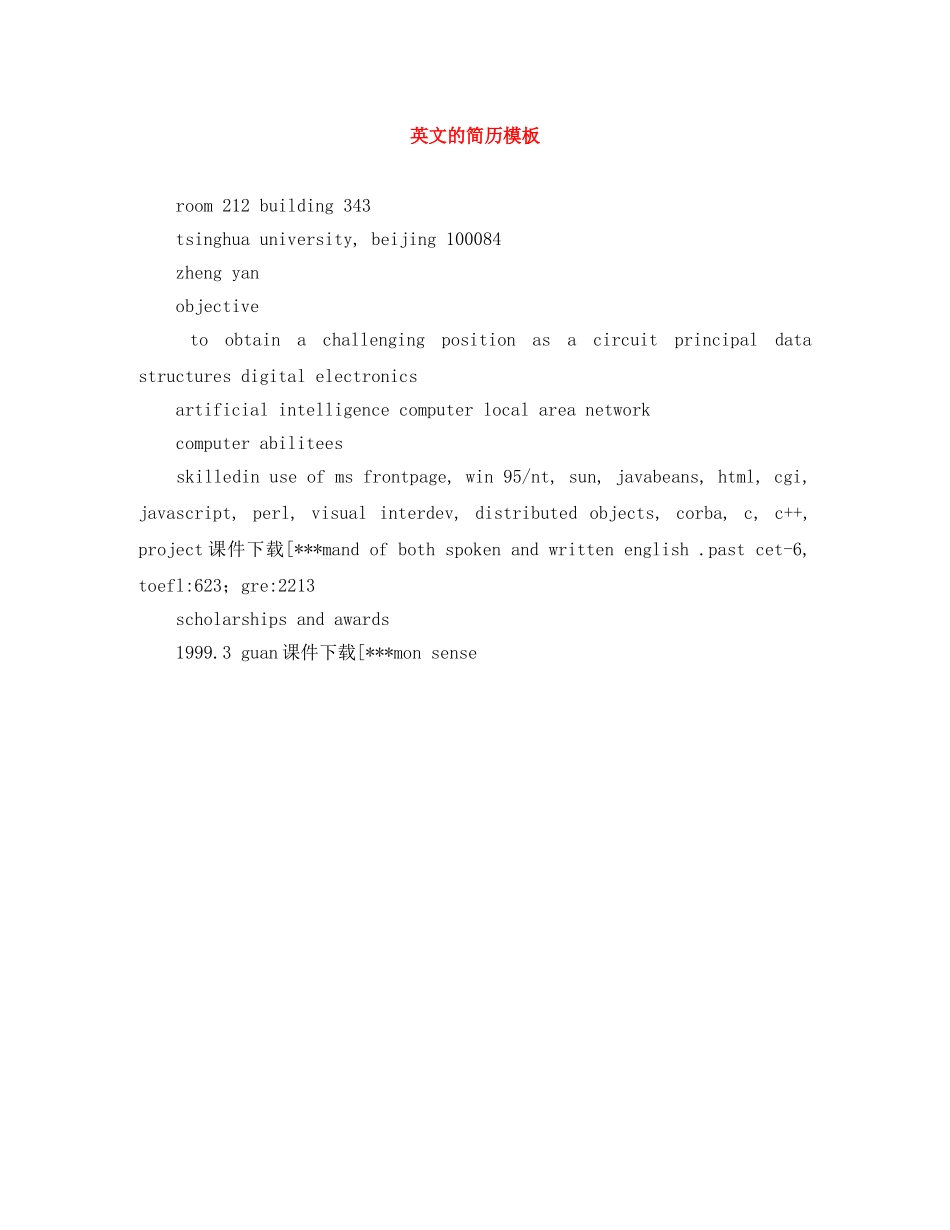 英文的简历模板

room 212 building 343

tsinghua university, beijing 100084

zheng yan

objective

to obtain a challenging position as a circuit principal data structures digital electronics

artificial intelligence computer local area network

computer abilitees

skilledin use of ms frontpage, win 95/nt, sun, javabeans, html, cgi, javascript, perl, visual interdev, distributed objects, corba, c, c++, project课件下载[***mand of both spoken and written english .past cet-6, toefl:623; gre:2213

scholarships and awards

1999.3 guan课件下载[***mon sense